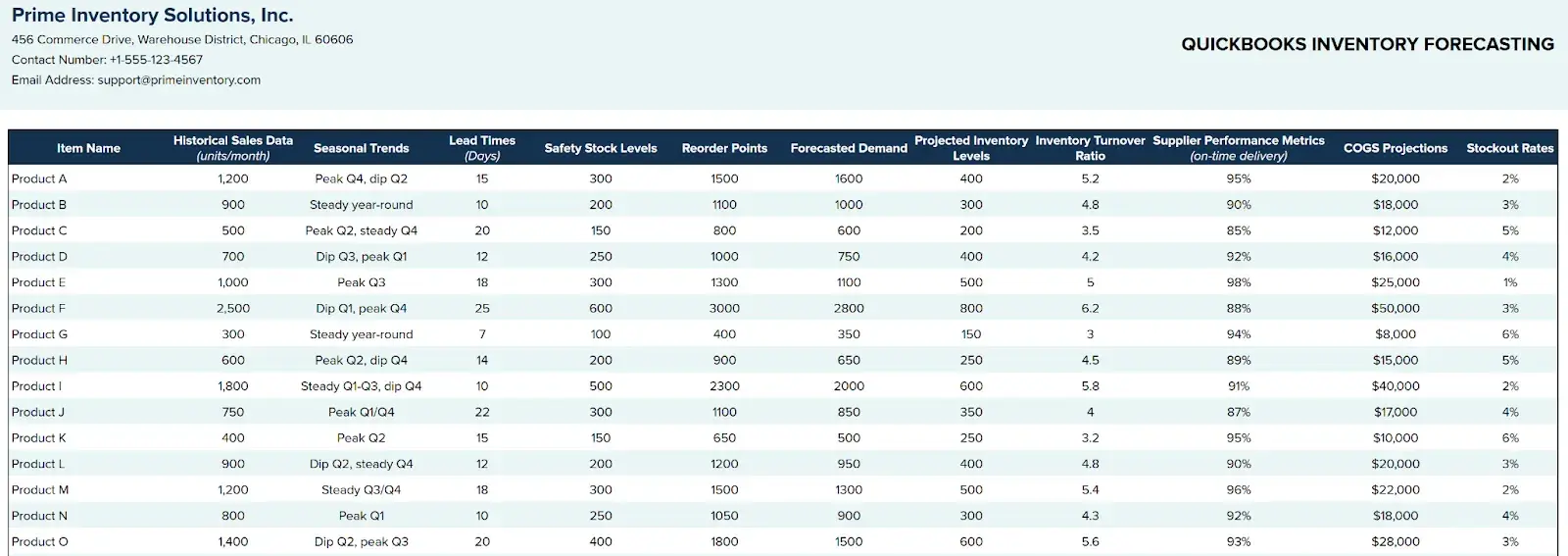 Prime Inventory Solutions, Inc.
456 Commerce Drive, Warehouse District, Chicago, IL 60606
Contact Number: +1-555-123-4567
Email Address: support@primeinventory.com

QUICKBOOKS INVENTORY FORECASTING

| Item Name | Historical Sales Data (units/month) | Seasonal Trends | Lead Times (Days) | Safety Stock Levels | Reorder Points | Forecasted Demand | Projected Inventory Levels | Inventory Turnover Ratio | Supplier Performance Metrics (on-time delivery) | COGS Projections | Stockout Rates |
|---|---|---|---|---|---|---|---|---|---|---|---|
| Product A | 1,200 | Peak Q4, dip Q2 | 15 | 300 | 1500 | 1600 | 400 | 5.2 | 95% | $20,000 | 2% |
| Product B | 900 | Steady year-round | 10 | 200 | 1100 | 1000 | 300 | 4.8 | 90% | $18,000 | 3% |
| Product C | 500 | Peak Q2, steady Q4 | 20 | 150 | 800 | 600 | 200 | 3.5 | 85% | $12,000 | 5% |
| Product D | 700 | Dip Q3, peak Q1 | 12 | 250 | 1000 | 750 | 400 | 4.2 | 92% | $16,000 | 4% |
| Product E | 1,000 | Peak Q3 | 18 | 300 | 1300 | 1100 | 500 | 5 | 98% | $25,000 | 1% |
| Product F | 2,500 | Dip Q1, peak Q4 | 25 | 600 | 3000 | 2800 | 800 | 6.2 | 88% | $50,000 | 3% |
| Product G | 300 | Steady year-round | 7 | 100 | 400 | 350 | 150 | 3 | 94% | $8,000 | 6% |
| Product H | 600 | Peak Q2, dip Q4 | 14 | 200 | 900 | 650 | 250 | 4.5 | 89% | $15,000 | 5% |
| Product I | 1,800 | Steady Q1-Q3, dip Q4 | 10 | 500 | 2300 | 2000 | 600 | 5.8 | 91% | $40,000 | 2% |
| Product J | 750 | Peak Q1/Q4 | 22 | 300 | 1100 | 850 | 350 | 4 | 87% | $17,000 | 4% |
| Product K | 400 | Peak Q2 | 15 | 150 | 650 | 500 | 250 | 3.2 | 95% | $10,000 | 6% |
| Product L | 900 | Dip Q2, steady Q4 | 12 | 200 | 1200 | 950 | 400 | 4.8 | 90% | $20,000 | 3% |
| Product M | 1,200 | Steady Q3/Q4 | 18 | 300 | 1500 | 1300 | 500 | 5.4 | 96% | $22,000 | 2% |
| Product N | 800 | Peak Q1 | 10 | 250 | 1050 | 900 | 300 | 4.3 | 92% | $18,000 | 4% |
| Product O | 1,400 | Dip Q2, peak Q3 | 20 | 400 | 1800 | 1500 | 600 | 5.6 | 93% | $28,000 | 3% |